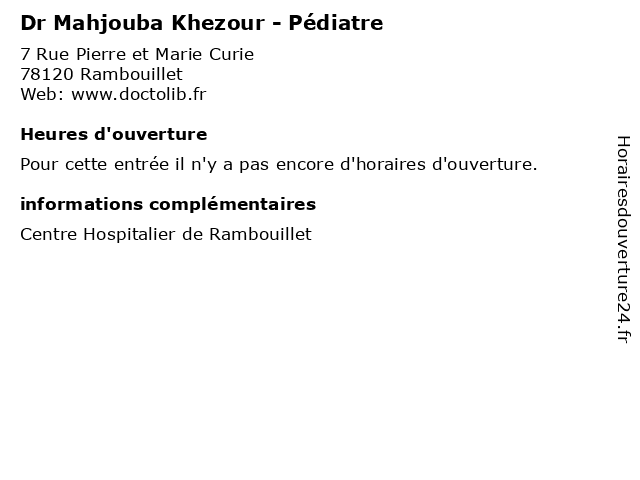 Dr Mahjouba Khezour - Pédiatre

7 Rue Pierre et Marie Curie
78120 Rambouillet
Web: www.doctolib.fr

Heures d'ouverture

Pour cette entrée il n'y a pas encore d'horaires d'ouverture.

informations complémentaires

Centre Hospitalier de Rambouillet

Horairesdouverture24.fr